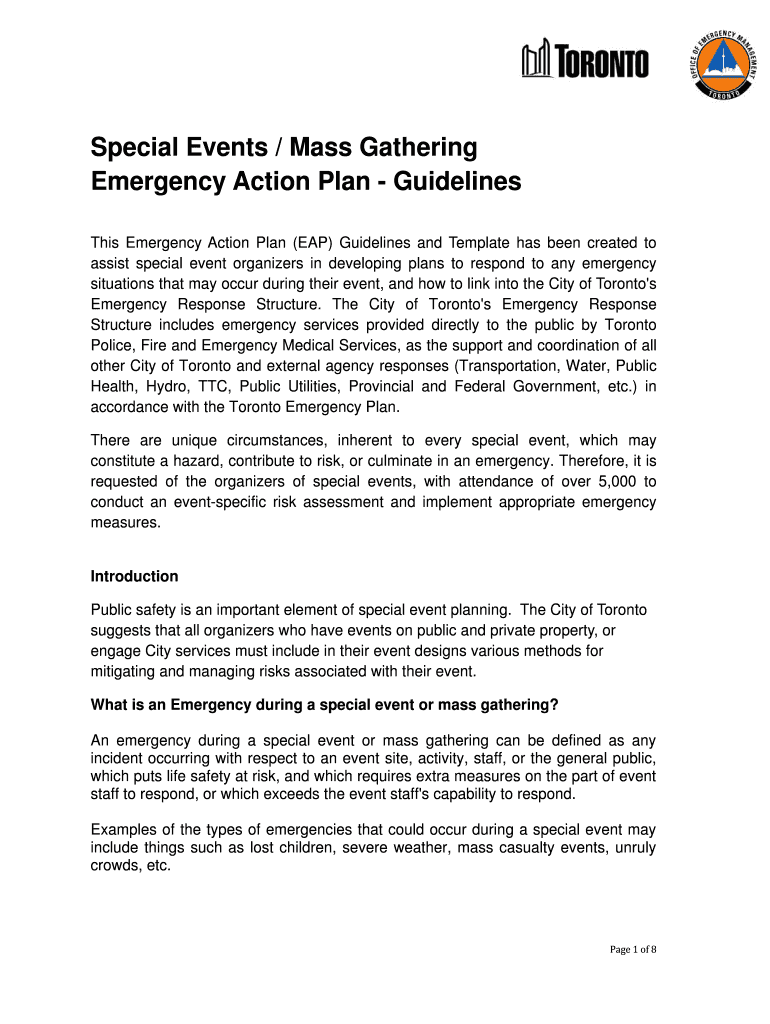 TORONTO

OFFICE OF EMERGENCY MANAGEMENT TORONTO

Special Events / Mass Gathering
Emergency Action Plan - Guidelines

This Emergency Action Plan (EAP) Guidelines and Template has been created to assist special event organizers in developing plans to respond to any emergency situations that may occur during their event, and how to link into the City of Toronto's Emergency Response Structure. The City of Toronto's Emergency Response Structure includes emergency services provided directly to the public by Toronto Police, Fire and Emergency Medical Services, as the support and coordination of all other City of Toronto and external agency responses (Transportation, Water, Public Health, Hydro, TTC, Public Utilities, Provincial and Federal Government, etc.) in accordance with the Toronto Emergency Plan.

There are unique circumstances, inherent to every special event, which may constitute a hazard, contribute to risk, or culminate in an emergency. Therefore, it is requested of the organizers of special events, with attendance of over 5,000 to conduct an event-specific risk assessment and implement appropriate emergency measures.

Introduction

Public safety is an important element of special event planning. The City of Toronto suggests that all organizers who have events on public and private property, or engage City services must include in their event designs various methods for mitigating and managing risks associated with their event.

What is an Emergency during a special event or mass gathering?

An emergency during a special event or mass gathering can be defined as any incident occurring with respect to an event site, activity, staff, or the general public, which puts life safety at risk, and which requires extra measures on the part of event staff to respond, or which exceeds the event staff's capability to respond.

Examples of the types of emergencies that could occur during a special event may include things such as lost children, severe weather, mass casualty events, unruly crowds, etc.

Page 1 of 8